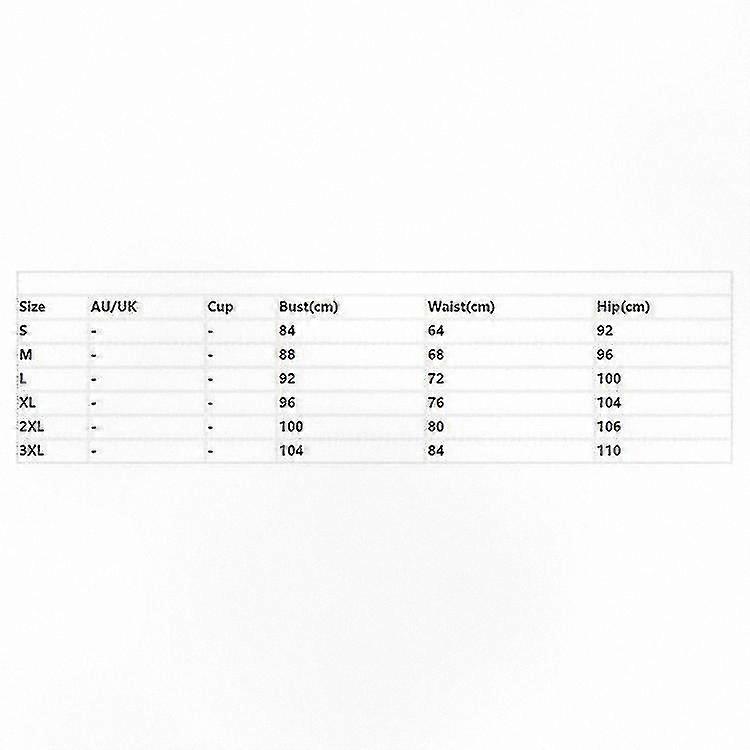 | Size | AU/UK | Cup | Bust(cm) | Waist(cm) | Hip(cm) |
|---|---|---|---|---|---|
| S | - | - | 84 | 64 | 92 |
| M | - | - | 88 | 68 | 96 |
| L | - | - | 92 | 72 | 100 |
| XL | - | - | 96 | 76 | 104 |
| 2XL | - | - | 100 | 80 | 106 |
| 3XL | - | - | 104 | 84 | 110 |